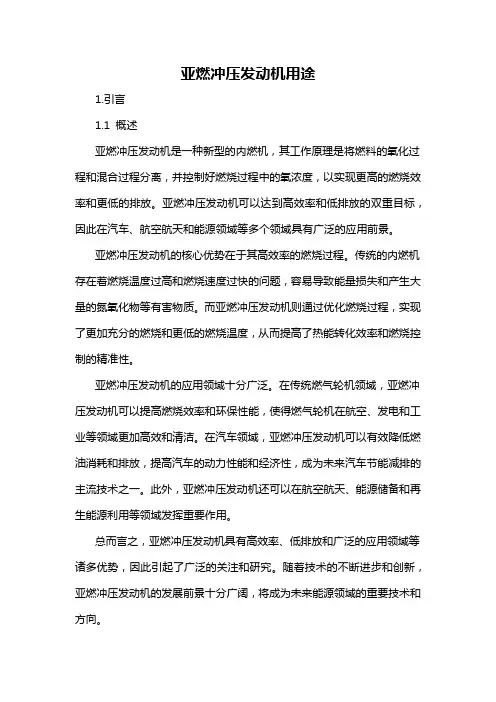 亚燃冲压发动机用途

1.引言

1.1 概述

亚燃冲压发动机是一种新型的内燃机，其工作原理是将燃料的氧化过程和混合过程分离，并控制好燃烧过程中的氧浓度，以实现更高的燃烧效率和更低的排放。亚燃冲压发动机可以达到高效率和低排放的双重目标，因此在汽车、航空航天和能源领域等多个领域具有广泛的应用前景。

亚燃冲压发动机的核心优势在于其高效率的燃烧过程。传统的内燃机存在着燃烧温度过高和燃烧速度过快的问题，容易导致能量损失和产生大量的氮氧化物等有害物质。而亚燃冲压发动机则通过优化燃烧过程，实现了更加充分的燃烧和更低的燃烧温度，从而提高了热能转化效率和燃烧控制的精准性。

亚燃冲压发动机的应用领域十分广泛。在传统燃气轮机领域，亚燃冲压发动机可以提高燃烧效率和环保性能，使得燃气轮机在航空、发电和工业等领域更加高效和清洁。在汽车领域，亚燃冲压发动机可以有效降低燃油消耗和排放，提高汽车的动力性能和经济性，成为未来汽车节能减排的主流技术之一。此外，亚燃冲压发动机还可以在航空航天、能源储备和再生能源利用等领域发挥重要作用。

总而言之，亚燃冲压发动机具有高效率、低排放和广泛的应用领域等诸多优势，因此引起了广泛的关注和研究。随着技术的不断进步和创新，亚燃冲压发动机的发展前景十分广阔，将成为未来能源领域的重要技术和方向。